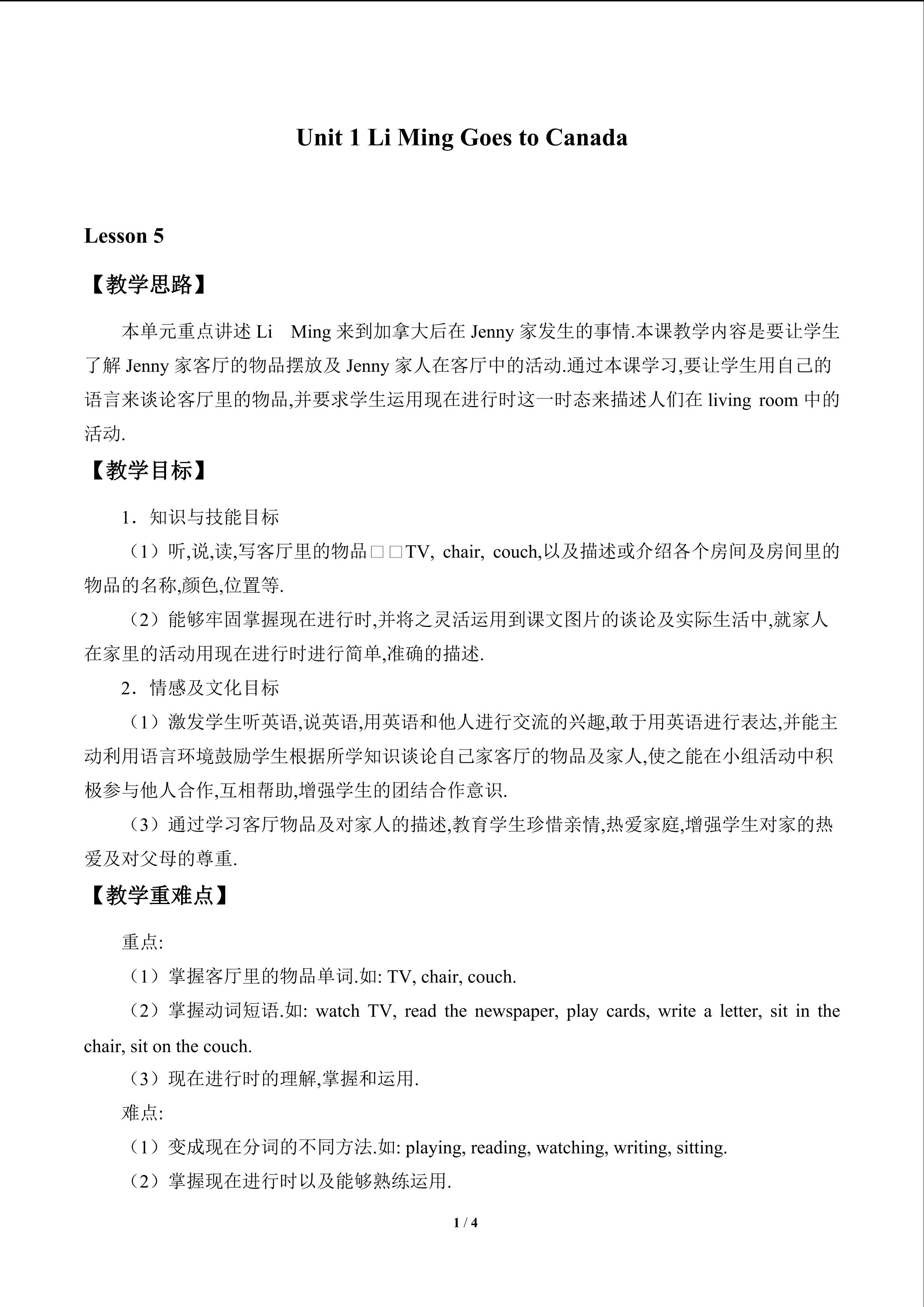 Unit 1 Li Ming Goes to Canada

Lesson 5

【教学思路】

本单元重点讲述Li Ming来到加拿大后在Jenny家发生的事情.本课教学内容是要让学生了解Jenny家客厅的物品摆放及Jenny家人在客厅中的活动.通过本课学习,要让学生用自己的语言来谈论客厅里的物品,并要求学生运用现在进行时这一时态来描述人们在living room中的活动.

【教学目标】

1．知识与技能目标

（1）听,说,读,写客厅里的物品□□TV, chair, couch,以及描述或介绍各个房间及房间里的物品的名称,颜色,位置等.

（2）能够牢固掌握现在进行时,并将之灵活运用到课文图片的谈论及实际生活中,就家人在家里的活动用现在进行时进行简单,准确的描述.

2．情感及文化目标

（1）激发学生听英语,说英语,用英语和他人进行交流的兴趣,敢于用英语进行表达,并能主动利用语言环境鼓励学生根据所学知识谈论自己家客厅的物品及家人,使之能在小组活动中积极参与他人合作,互相帮助,增强学生的团结合作意识.

（3）通过学习客厅物品及对家人的描述,教育学生珍惜亲情,热爱家庭,增强学生对家的热爱及对父母的尊重.

【教学重难点】

重点:

（1）掌握客厅里的物品单词.如: TV, chair, couch.

（2）掌握动词短语.如: watch TV, read the newspaper, play cards, write a letter, sit in the chair, sit on the couch.

（3）现在进行时的理解,掌握和运用.

难点:

（1）变成现在分词的不同方法.如: playing, reading, watching, writing, sitting.

（2）掌握现在进行时以及能够熟练运用.

1 / 4